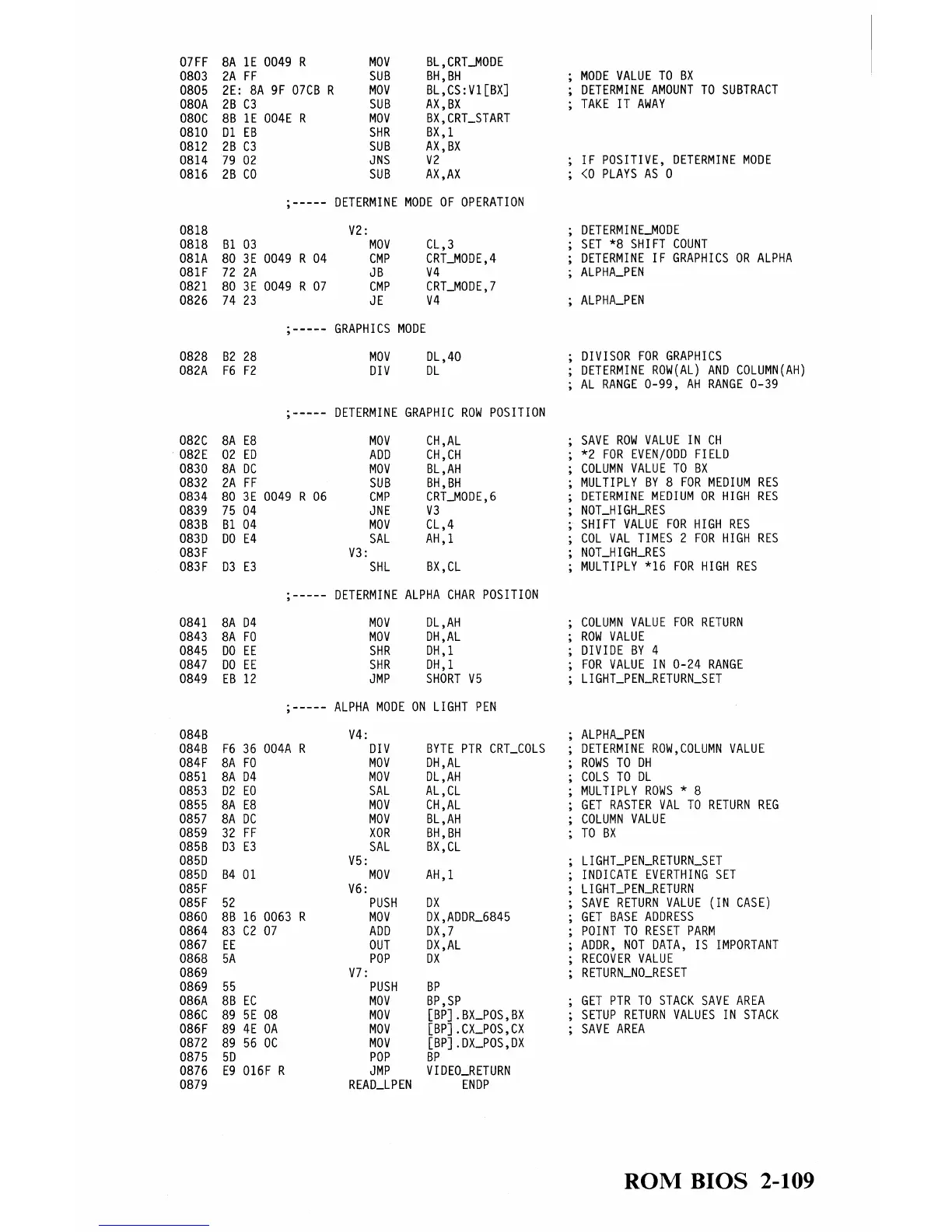 07FF 8A 1E 0049 R MOV BL,CRT_MODE
0803 2A FF SUB BH,BH ; MODE VALUE TO BX
0805 2E: 8A 9F 07CB R MOV BL,CS:V1[BX] ; DETERMINE AMOUNT TO SUBTRACT
080A 2B C3 SUB AX,BX ; TAKE IT AWAY
080C 8B 1E 004E R MOV BX,CRT_START
0810 D1 EB SHR BX,1
0812 2B C3 SUB AX,BX
0814 79 02 JNS V2 ; IF POSITIVE, DETERMINE MODE
0816 2B C0 SUB AX,AX ; <0 PLAYS AS 0

;----- DETERMINE MODE OF OPERATION

0818 V2: ; DETERMINE_MODE
0818 B1 03 MOV CL,3 ; SET *8 SHIFT COUNT
081A 80 3E 0049 R 04 CMP CRT_MODE,4 ; DETERMINE IF GRAPHICS OR ALPHA
081F 72 2A JB V4 ; ALPHA_PEN
0821 80 3E 0049 R 07 CMP CRT_MODE,7
0826 74 23 JE V4 ; ALPHA_PEN

;----- GRAPHICS MODE

0828 B2 28 MOV DL,40 ; DIVISOR FOR GRAPHICS
082A F6 F2 DIV DL ; DETERMINE ROW(AL) AND COLUMN(AH)
; AL RANGE 0-99, AH RANGE 0-39

;----- DETERMINE GRAPHIC ROW POSITION

082C 8A E8 MOV CH,AL ; SAVE ROW VALUE IN CH
082E 02 ED ADD CH,CH ; *2 FOR EVEN/ODD FIELD
0830 8A DC MOV BL,AH ; COLUMN VALUE TO BX
0832 2A FF SUB BH,BH ; MULTIPLY BY 8 FOR MEDIUM RES
0834 80 3E 0049 R 06 CMP CRT_MODE,6 ; DETERMINE MEDIUM OR HIGH RES
0839 75 04 JNE V3 ; NOT_HIGH_RES
083B B1 04 MOV CL,4 ; SHIFT VALUE FOR HIGH RES
083D D0 E4 SAL AH,1 ; COL VAL TIMES 2 FOR HIGH RES
083F V3: ; NOT_HIGH_RES
083F D3 E3 SHL BX,CL ; MULTIPLY *16 FOR HIGH RES

;----- DETERMINE ALPHA CHAR POSITION

0841 8A D4 MOV DL,AH ; COLUMN VALUE FOR RETURN
0843 8A F0 MOV DH,AL ; ROW VALUE
0845 D0 EE SHR DH,1 ; DIVIDE BY 4
0847 D0 EE SHR DH,1 ; FOR VALUE IN 0-24 RANGE
0849 EB 12 JMP SHORT V5 ; LIGHT_PEN_RETURN_SET

;----- ALPHA MODE ON LIGHT PEN

084B V4: ; ALPHA_PEN
084B F6 36 004A R DIV BYTE PTR CRT_COLS ; DETERMINE ROW,COLUMN VALUE
084F 8A F0 MOV DH,AL ; ROWS TO DH
0851 8A D4 MOV DL,AH ; COLS TO DL
0853 D2 E0 SAL AL,CL ; MULTIPLY ROWS * 8
0855 8A E8 MOV CH,AL ; GET RASTER VAL TO RETURN REG
0857 8A DC MOV BL,AH ; COLUMN VALUE
0859 32 FF XOR BH,BH ; TO BX
085B D3 E3 SAL BX,CL
085D V5: ; LIGHT_PEN_RETURN_SET
085D B4 01 MOV AH,1 ; INDICATE EVERTHING SET
085F V6: ; LIGHT_PEN_RETURN
085F 52 PUSH DX ; SAVE RETURN VALUE (IN CASE)
0860 8B 16 0063 R MOV DX,ADDR_6845 ; GET BASE ADDRESS
0864 83 C2 07 ADD DX,7 ; POINT TO RESET PARM
0867 EE OUT DX,AL ; ADDR, NOT DATA, IS IMPORTANT
0868 5A POP DX ; RECOVER VALUE
0869 V7: ; RETURN_NO_RESET
0869 55 PUSH BP
086A 8B EC MOV BP,SP ; GET PTR TO STACK SAVE AREA
086C 89 5E 08 MOV [BP].BX_POS,BX ; SETUP RETURN VALUES IN STACK
086F 89 4E 0A MOV [BP].CX_POS,CX ; SAVE AREA
0872 89 56 0C MOV [BP].DX_POS,DX
0875 5D POP BP
0876 E9 016F R JMP VIDEO_RETURN
0879 READ_LPEN ENDP

ROM BIOS 2-109